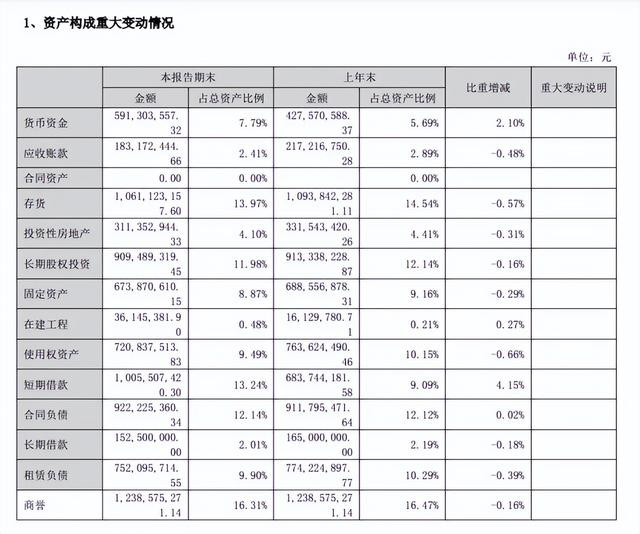 1、资产构成重大变动情况

单位：元

| | 本报告期末 | | 上年末 | | 比重增减 | 重大变动说明 |
|---|---|---|---|---|---|---|
| | 金额 | 占总资产比例 | 金额 | 占总资产比例 | | |
| 货币资金 | 591,303,557.32 | 7.79% | 427,570,588.37 | 5.69% | 2.10% | |
| 应收账款 | 183,172,444.66 | 2.41% | 217,216,750.28 | 2.89% | -0.48% | |
| 合同资产 | 0.00 | 0.00% | | 0.00% | | |
| 存货 | 1,061,123,157.60 | 13.97% | 1,093,842,281.11 | 14.54% | -0.57% | |
| 投资性房地产 | 311,352,944.33 | 4.10% | 331,543,420.26 | 4.41% | -0.31% | |
| 长期股权投资 | 909,489,319.45 | 11.98% | 913,338,228.87 | 12.14% | -0.16% | |
| 固定资产 | 673,870,610.15 | 8.87% | 688,556,878.31 | 9.16% | -0.29% | |
| 在建工程 | 36,145,381.90 | 0.48% | 16,129,780.71 | 0.21% | 0.27% | |
| 使用权资产 | 720,837,513.83 | 9.49% | 763,624,490.46 | 10.15% | -0.66% | |
| 短期借款 | 1,005,507,420.30 | 13.24% | 683,744,181.58 | 9.09% | 4.15% | |
| 合同负债 | 922,225,360.34 | 12.14% | 911,795,471.64 | 12.12% | 0.02% | |
| 长期借款 | 152,500,000.00 | 2.01% | 165,000,000.00 | 2.19% | -0.18% | |
| 租赁负债 | 752,095,714.55 | 9.90% | 774,224,897.77 | 10.29% | -0.39% | |
| 商誉 | 1,238,575,271.14 | 16.31% | 1,238,575,271.14 | 16.47% | -0.16% | |